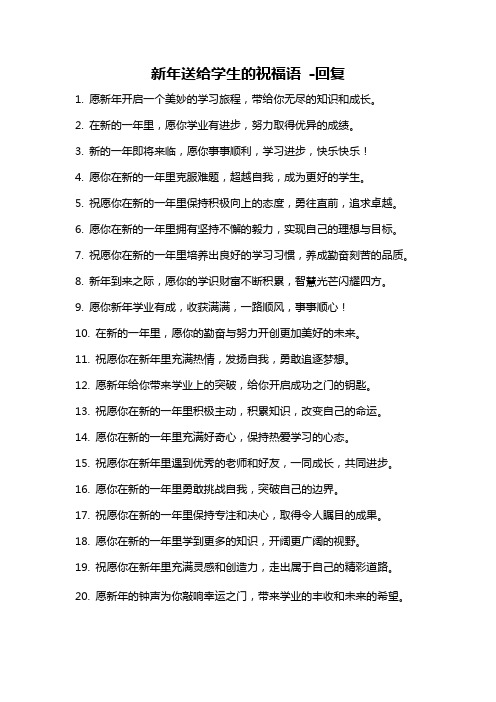 新年送给学生的祝福语 -回复

1. 愿新年开启一个美妙的学习旅程，带给你无尽的知识和成长。

2. 在新的一年里，愿你学业有进步，努力取得优异的成绩。

3. 新的一年即将来临，愿你事事顺利，学习进步，快乐快乐！

4. 愿你在新的一年里克服难题，超越自我，成为更好的学生。

5. 祝愿你在新的一年里保持积极向上的态度，勇往直前，追求卓越。

6. 愿你在新的一年里拥有坚持不懈的毅力，实现自己的理想与目标。

7. 祝愿你在新的一年里培养出良好的学习习惯，养成勤奋刻苦的品质。

8. 新年到来之际，愿你的学识财富不断积累，智慧光芒闪耀四方。

9. 愿你新年学业有成，收获满满，一路顺风，事事顺心！

10. 在新的一年里，愿你的勤奋与努力开创更加美好的未来。

11. 祝愿你在新年里充满热情，发扬自我，勇敢追逐梦想。

12. 愿新年给你带来学业上的突破，给你开启成功之门的钥匙。

13. 祝愿你在新的一年里积极主动，积累知识，改变自己的命运。

14. 愿你在新的一年里充满好奇心，保持热爱学习的心态。

15. 祝愿你在新年里遇到优秀的老师和好友，一同成长，共同进步。

16. 愿你在新的一年里勇敢挑战自我，突破自己的边界。

17. 祝愿你在新的一年里保持专注和决心，取得令人瞩目的成果。

18. 愿你在新的一年里学到更多的知识，开阔更广阔的视野。

19. 祝愿你在新年里充满灵感和创造力，走出属于自己的精彩道路。

20. 愿新年的钟声为你敲响幸运之门，带来学业的丰收和未来的希望。